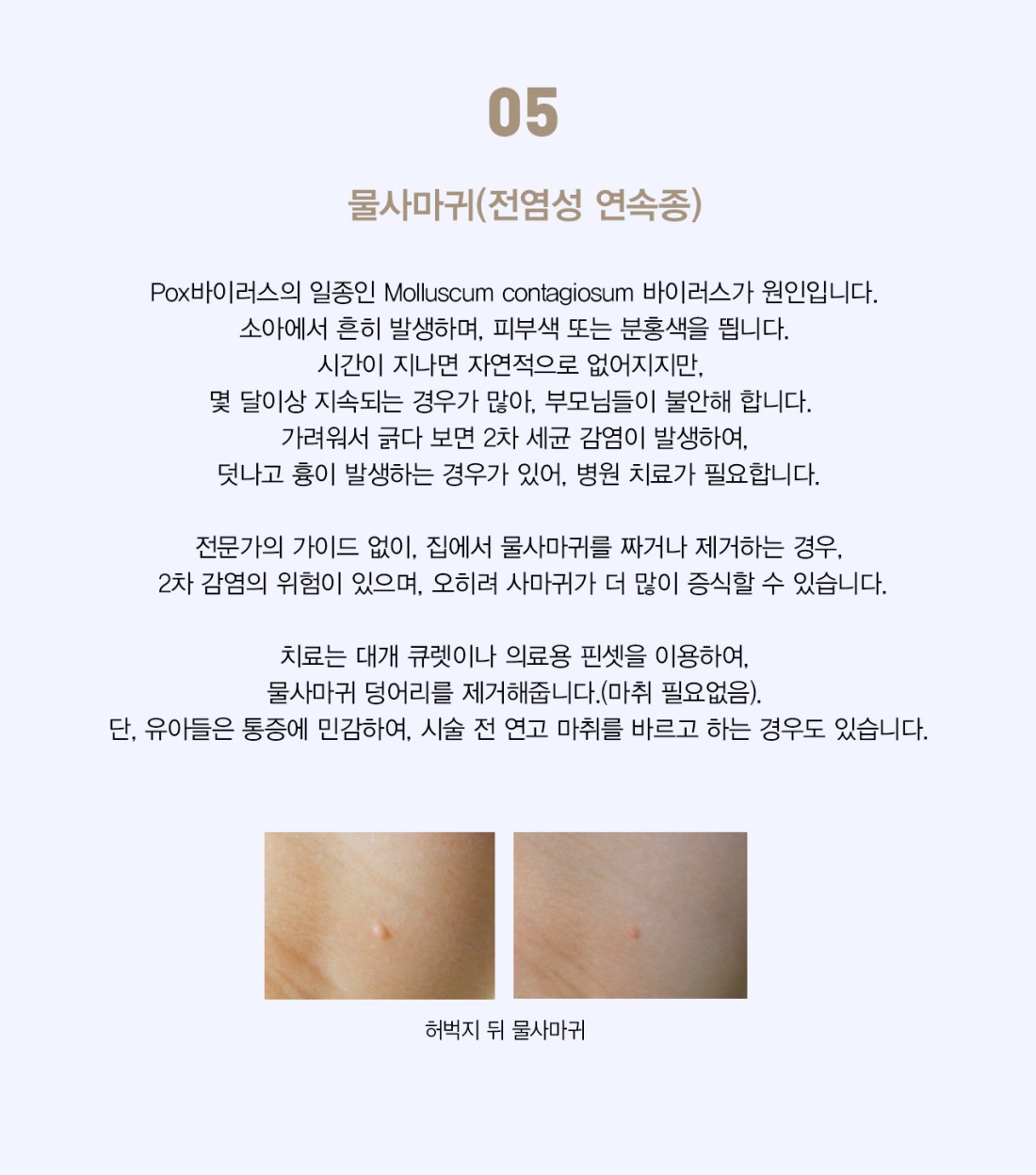 05

물사마귀(전염성 연속종)

Pox바이러스의 일종인 Molluscum contagiosum 바이러스가 원인입니다.
소아에서 흔히 발생하며, 피부색 또는 분홍색을 띕니다.
시간이 지나면 자연적으로 없어지지만,
몇 달이상 지속되는 경우가 많아, 부모님들이 불안해 합니다.
가려워서 긁다 보면 2차 세균 감염이 발생하여,
덧나고 흉이 발생하는 경우가 있어, 병원 치료가 필요합니다.

전문가의 가이드 없이, 집에서 물사마귀를 짜거나 제거하는 경우,
2차 감염의 위험이 있으며, 오히려 사마귀가 더 많이 증식할 수 있습니다.

치료는 대개 큐렛이나 의료용 핀셋을 이용하여,
물사마귀 덩어리를 제거해줍니다.(마취 필요없음).
단, 유아들은 통증에 민감하여, 시술 전 연고 마취를 바르고 하는 경우도 있습니다.

허벅지 뒤 물사마귀